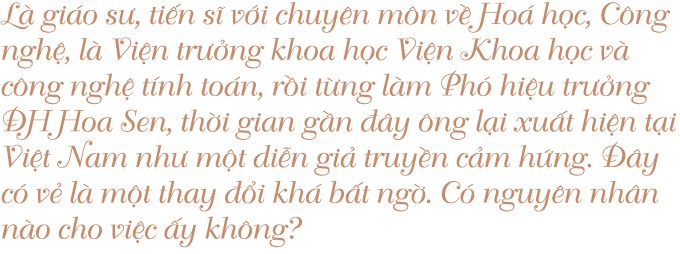 Là giáo sư, tiến sĩ với chuyên môn về Hoá học, Công nghệ, là Viện trưởng khoa học Viện Khoa học và công nghệ tính toán, rồi từng làm Phó hiệu trưởng ĐH Hoa Sen, thời gian gần đây ông lại xuất hiện tại Việt Nam như một diễn giả truyền cảm hứng. Đây có vẻ là một thay đổi khá bất ngờ. Có nguyên nhân nào cho việc ấy không?